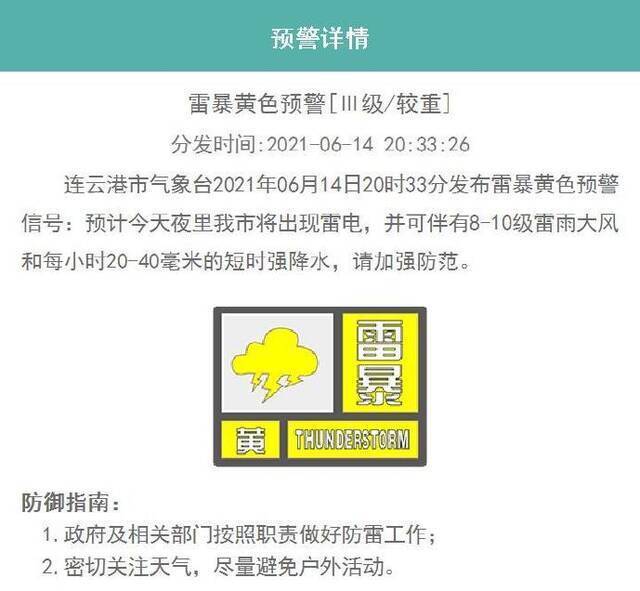 预警详情

雷暴黄色预警[Ⅲ级/较重]

分发时间:2021-06-14 20:33:26

连云港市气象台2021年06月14日20时33分发布雷暴黄色预警信号：预计今天夜里我市将出现雷电，并可伴有8-10级雷雨大风和每小时20-40毫米的短时强降水，请加强防范。

雷暴

黄

THUNDERSTORM

防御指南：

1.政府及相关部门按照职责做好防雷工作；

2.密切关注天气，尽量避免户外活动。